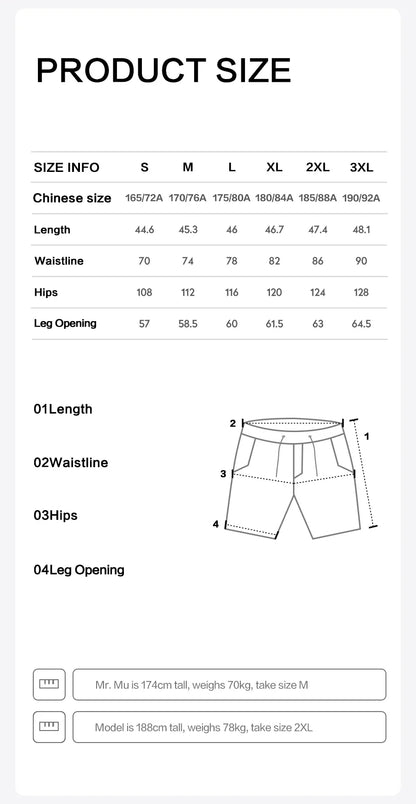 PRODUCT SIZE

| SIZE INFO | S | M | L | XL | 2XL | 3XL |
|---|---|---|---|---|---|---|
| Chinese size | 165/72A | 170/76A | 175/80A | 180/84A | 185/88A | 190/92A |
| Length | 44.6 | 45.3 | 46 | 46.7 | 47.4 | 48.1 |
| Waistline | 70 | 74 | 78 | 82 | 86 | 90 |
| Hips | 108 | 112 | 116 | 120 | 124 | 128 |
| Leg Opening | 57 | 58.5 | 60 | 61.5 | 63 | 64.5 |

01Length

02Waistline

03Hips

04Leg Opening

2
1
3
4

Mr. Mu is 174cm tall, weighs 70kg, take size M

Model is 188cm tall, weighs 78kg, take size 2XL